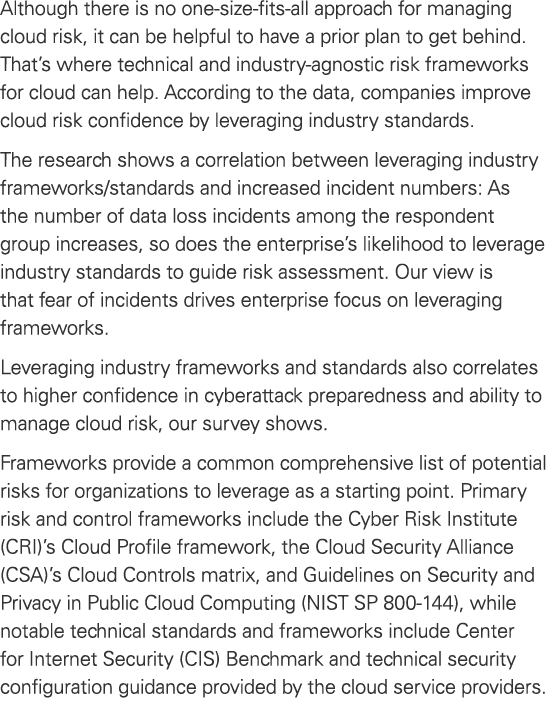 Although there is no one-size-fits-all approach for managing cloud risk, it can be helpful to have a prior plan to get behind. That's where technical and industry-agnostic risk frameworks for cloud can help. According to the data, companies improve cloud risk confidence by leveraging industry standards.

The research shows a correlation between leveraging industry frameworks/standards and increased incident numbers: As the number of data loss incidents among the respondent group increases, so does the enterprise's likelihood to leverage industry standards to guide risk assessment. Our view is that fear of incidents drives enterprise focus on leveraging frameworks.

Leveraging industry frameworks and standards also correlates to higher confidence in cyberattack preparedness and ability to manage cloud risk, our survey shows.

Frameworks provide a common comprehensive list of potential risks for organizations to leverage as a starting point. Primary risk and control frameworks include the Cyber Risk Institute (CRI)'s Cloud Profile framework, the Cloud Security Alliance (CSA)'s Cloud Controls matrix, and Guidelines on Security and Privacy in Public Cloud Computing (NIST SP 800-144), while notable technical standards and frameworks include Center for Internet Security (CIS) Benchmark and technical security configuration guidance provided by the cloud service providers.